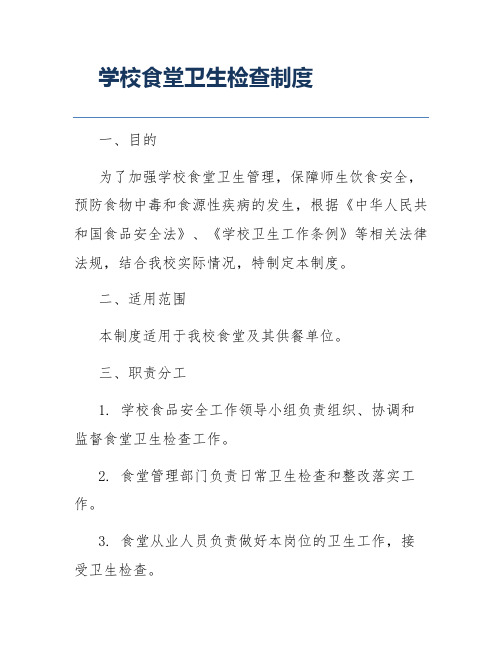 学校食堂卫生检查制度

一、目的

为了加强学校食堂卫生管理，保障师生饮食安全，预防食物中毒和食源性疾病的发生，根据《中华人民共和国食品安全法》、《学校卫生工作条例》等相关法律法规，结合我校实际情况，特制定本制度。

二、适用范围

本制度适用于我校食堂及其供餐单位。

三、职责分工

1. 学校食品安全工作领导小组负责组织、协调和监督食堂卫生检查工作。

2. 食堂管理部门负责日常卫生检查和整改落实工作。

3. 食堂从业人员负责做好本岗位的卫生工作，接受卫生检查。